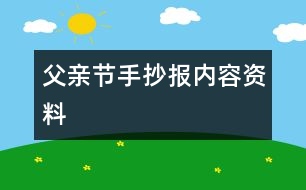 父亲节手抄报内容资料